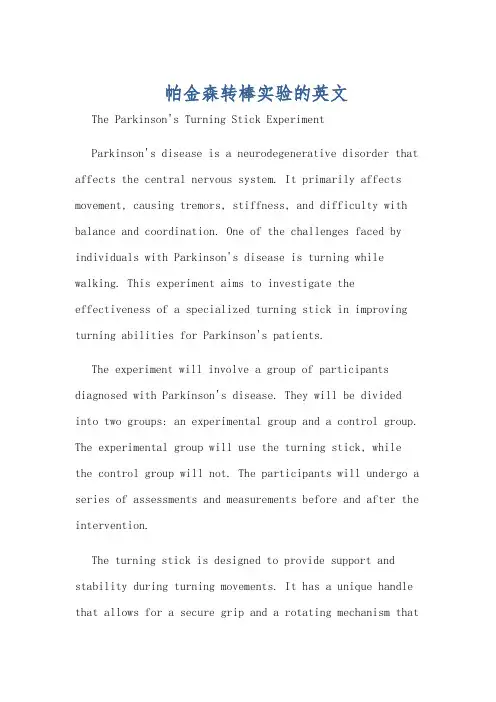 帕金森转棒实验的英文

The Parkinson's Turning Stick Experiment

Parkinson's disease is a neurodegenerative disorder that affects the central nervous system. It primarily affects movement, causing tremors, stiffness, and difficulty with balance and coordination. One of the challenges faced by individuals with Parkinson's disease is turning while walking. This experiment aims to investigate the effectiveness of a specialized turning stick in improving turning abilities for Parkinson's patients.

The experiment will involve a group of participants diagnosed with Parkinson's disease. They will be divided into two groups: an experimental group and a control group. The experimental group will use the turning stick, while the control group will not. The participants will undergo a series of assessments and measurements before and after the intervention.

The turning stick is designed to provide support and stability during turning movements. It has a unique handle that allows for a secure grip and a rotating mechanism that